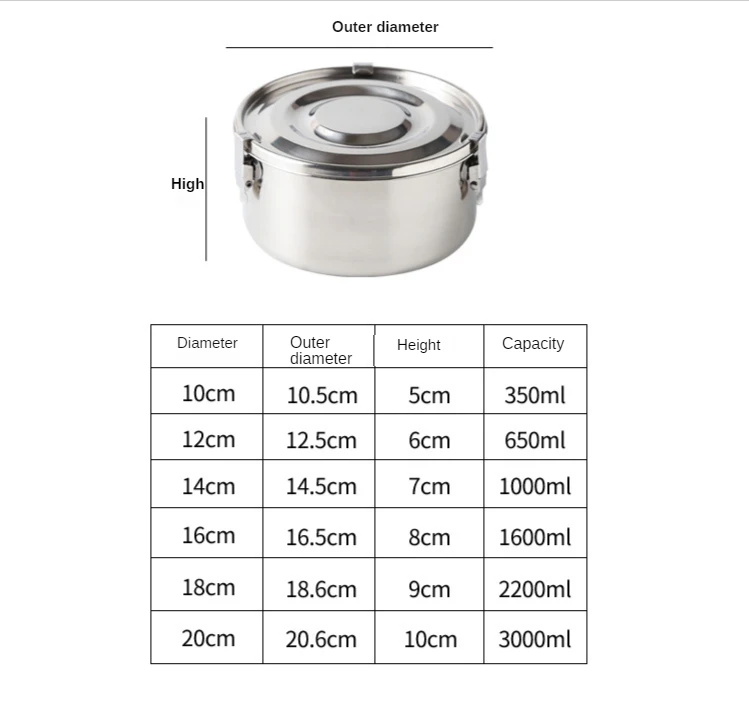 Outer diameter

High

| Diameter | Outer diameter | Height | Capacity |
|---|---|---|---|
| 10cm | 10.5cm | 5cm | 350ml |
| 12cm | 12.5cm | 6cm | 650ml |
| 14cm | 14.5cm | 7cm | 1000ml |
| 16cm | 16.5cm | 8cm | 1600ml |
| 18cm | 18.6cm | 9cm | 2200ml |
| 20cm | 20.6cm | 10cm | 3000ml |